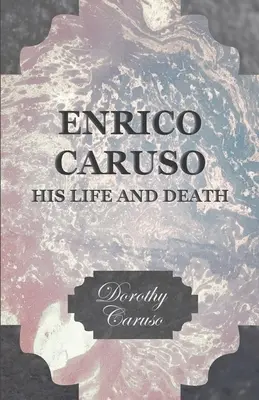 ENRICO
CARUSO
HIS LIFE AND DEATH

Dorothy
Caruso